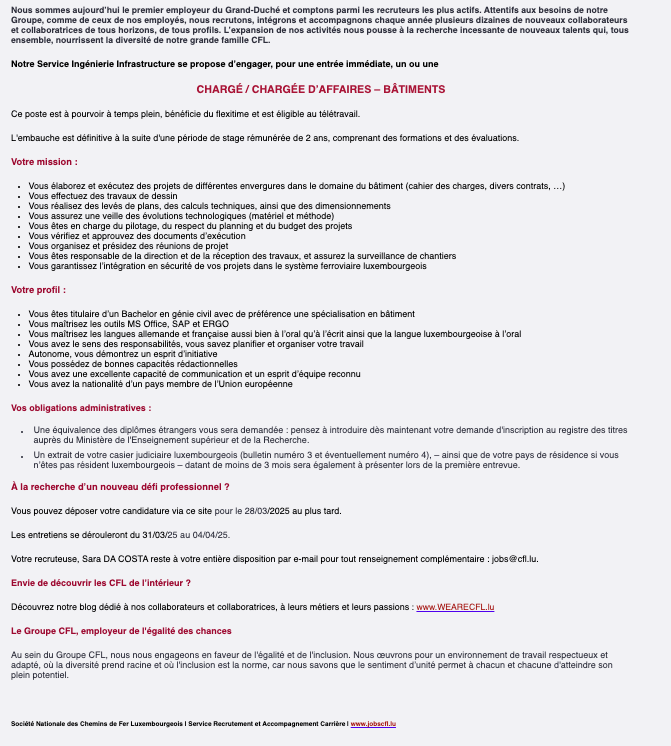 Nous sommes aujourd'hui le premier employeur du Grand-Duché et comptons parmi les recruteurs les plus actifs. Attentifs aux besoins de notre Groupe, comme de ceux de nos employés, nous recrutons, intégrons et accompagnons chaque année plusieurs dizaines de nouveaux collaborateurs et collaboratrices de tous horizons, de tous profils. L'expansion de nos activités nous pousse à la recherche incessante de nouveaux talents qui, tous ensemble, nourrissent la diversité de notre grande famille CFL.

Notre Service Ingénierie Infrastructure se propose d'engager, pour une entrée immédiate, un ou une

CHARGÉ / CHARGÉE D'AFFAIRES – BÂTIMENTS

Ce poste est à pourvoir à temps plein, bénéficie du flexitime et est éligible au télétravail.

L'embauche est définitive à la suite d'une période de stage rémunérée de 2 ans, comprenant des formations et des évaluations.

Votre mission :

- Vous élaborez et exécutez des projets de différentes envergures dans le domaine du bâtiment (cahier des charges, divers contrats, …)
- Vous effectuez des travaux de dessin
- Vous réalisez des levés de plans, des calculs techniques, ainsi que des dimensionnements
- Vous assurez une veille des évolutions technologiques (matériel et méthode)
- Vous êtes en charge du pilotage, du respect du planning et du budget des projets
- Vous vérifiez et approuvez des documents d'exécution
- Vous organisez et présidez des réunions de projet
- Vous êtes responsable de la direction et de la réception des travaux, et assurez la surveillance de chantiers
- Vous garantissez l'intégration en sécurité de vos projets dans le système ferroviaire luxembourgeois

Votre profil :

- Vous êtes titulaire d'un Bachelor en génie civil avec de préférence une spécialisation en bâtiment
- Vous maîtrisez les outils MS Office, SAP et ERGO
- Vous maîtrisez les langues allemande et française aussi bien à l'oral qu'à l'écrit ainsi que la langue luxembourgeoise à l'oral
- Vous avez le sens des responsabilités, vous savez planifier et organiser votre travail
- Autonome, vous démontrez un esprit d'initiative
- Vous possédez de bonnes capacités rédactionnelles
- Vous avez une excellente capacité de communication et un esprit d'équipe reconnu
- Vous avez la nationalité d'un pays membre de l'Union européenne

Vos obligations administratives :

- Une équivalence des diplômes étrangers vous sera demandée : pensez à introduire dès maintenant votre demande d'inscription au registre des titres auprès du Ministère de l'Enseignement supérieur et de la Recherche.
- Un extrait de votre casier judiciaire luxembourgeois (bulletin numéro 3 et éventuellement numéro 4), – ainsi que de votre pays de résidence si vous n'êtes pas résident luxembourgeois – datant de moins de 3 mois sera également à présenter lors de la première entrevue.

À la recherche d'un nouveau défi professionnel ?

Vous pouvez déposer votre candidature via ce site pour le 28/03/2025 au plus tard.

Les entretiens se dérouleront du 31/03/25 au 04/04/25.

Votre recruteuse, Sara DA COSTA reste à votre entière disposition par e-mail pour tout renseignement complémentaire : jobs@cfl.lu.

Envie de découvrir les CFL de l'intérieur ?

Découvrez notre blog dédié à nos collaborateurs et collaboratrices, à leurs métiers et leurs passions : www.WEARECFL.lu

Le Groupe CFL, employeur de l'égalité des chances

Au sein du Groupe CFL, nous nous engageons en faveur de l'égalité et de l'inclusion. Nous œuvrons pour un environnement de travail respectueux et adapté, où la diversité prend racine et où l'inclusion est la norme, car nous savons que le sentiment d'unité permet à chacun et chacune d'atteindre son plein potentiel.

Société Nationale des Chemins de Fer Luxembourgeois I Service Recrutement et Accompagnement Carrière I www.jobscfl.lu